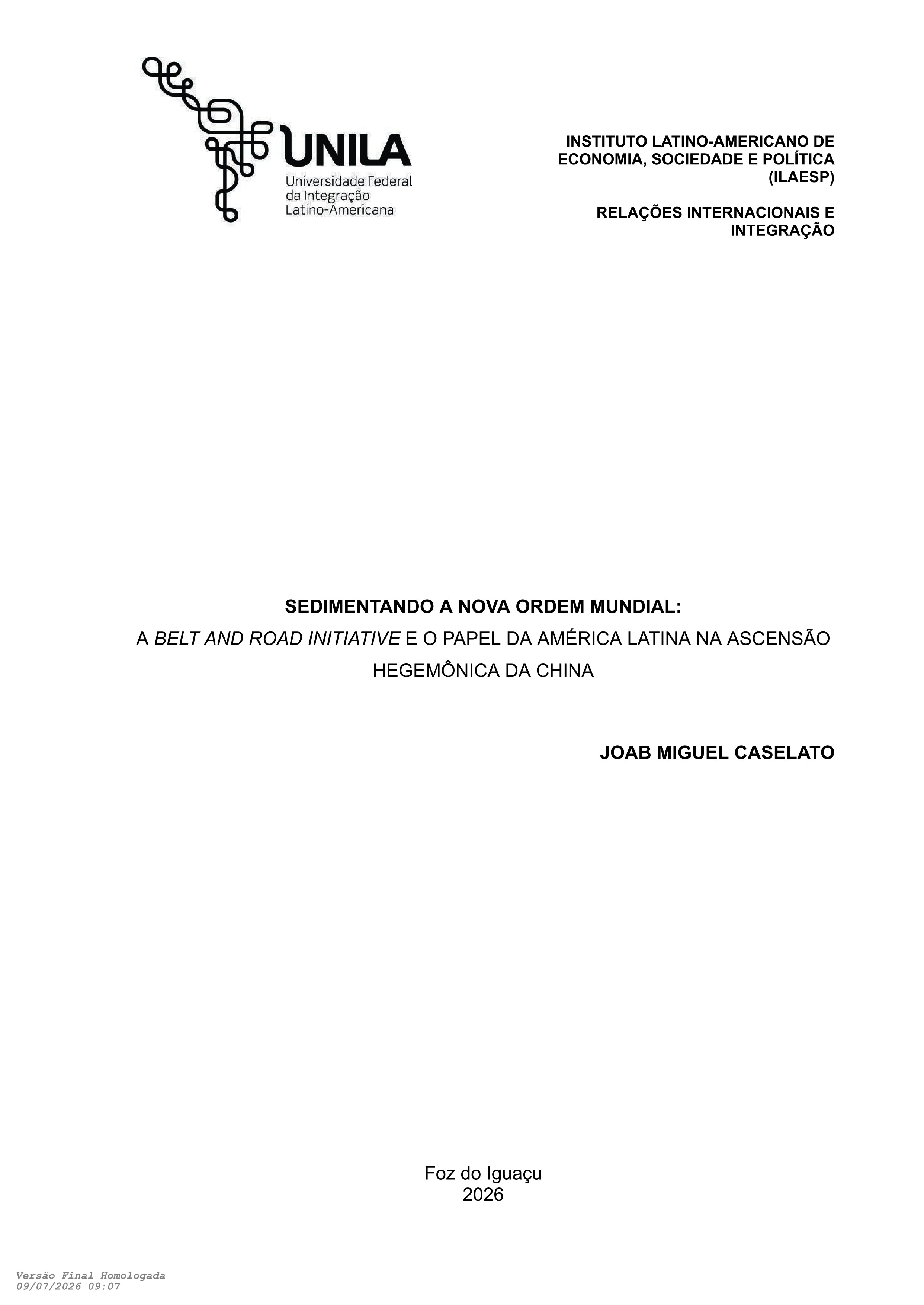 UNILA
Universidade Federal
da Integração
Latino-Americana

INSTITUTO LATINO-AMERICANO DE ECONOMIA, SOCIEDADE E POLÍTICA (ILAESP)

RELAÇÕES INTERNACIONAIS E INTEGRAÇÃO

SEDIMENTANDO A NOVA ORDEM MUNDIAL:
A BELT AND ROAD INITIATIVE E O PAPEL DA AMÉRICA LATINA NA ASCENSÃO HEGEMÔNICA DA CHINA

JOAB MIGUEL CASELATO

Foz do Iguaçu
2026

Versão Final Homologada
09/07/2026 09:07